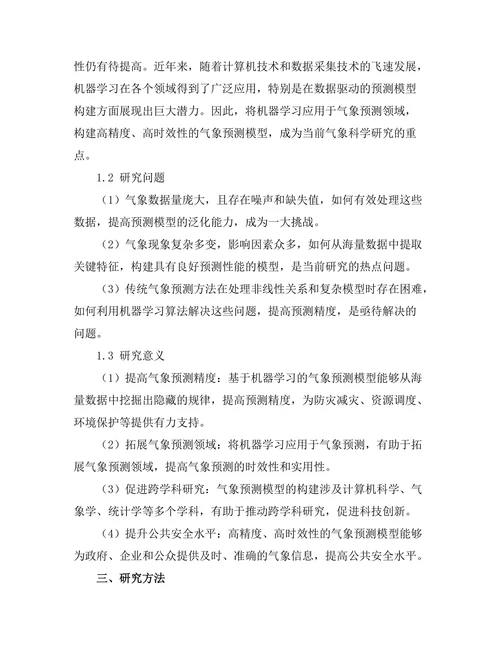 性仍有待提高。近年来，随着计算机技术和数据采集技术的飞速发展，机器学习在各个领域得到了广泛应用，特别是在数据驱动的预测模型构建方面展现出巨大潜力。因此，将机器学习应用于气象预测领域，构建高精度、高时效性的气象预测模型，成为当前气象科学研究的重点。

1.2 研究问题

（1）气象数据量庞大，且存在噪声和缺失值，如何有效处理这些数据，提高预测模型的泛化能力，成为一大挑战。

（2）气象现象复杂多变，影响因素众多，如何从海量数据中提取关键特征，构建具有良好预测性能的模型，是当前研究的热点问题。

（3）传统气象预测方法在处理非线性关系和复杂模型时存在困难，如何利用机器学习算法解决这些问题，提高预测精度，是亟待解决的问题。

1.3 研究意义

（1）提高气象预测精度：基于机器学习的气象预测模型能够从海量数据中挖掘出隐藏的规律，提高预测精度，为防灾减灾、资源调度、环境保护等提供有力支持。

（2）拓展气象预测领域：将机器学习应用于气象预测，有助于拓展气象预测领域，提高气象预测的时效性和实用性。

（3）促进跨学科研究：气象预测模型的构建涉及计算机科学、气象学、统计学等多个学科，有助于推动跨学科研究，促进科技创新。

（4）提升公共安全水平：高精度、高时效性的气象预测模型能够为政府、企业和公众提供及时、准确的气象信息，提高公共安全水平。

三、研究方法